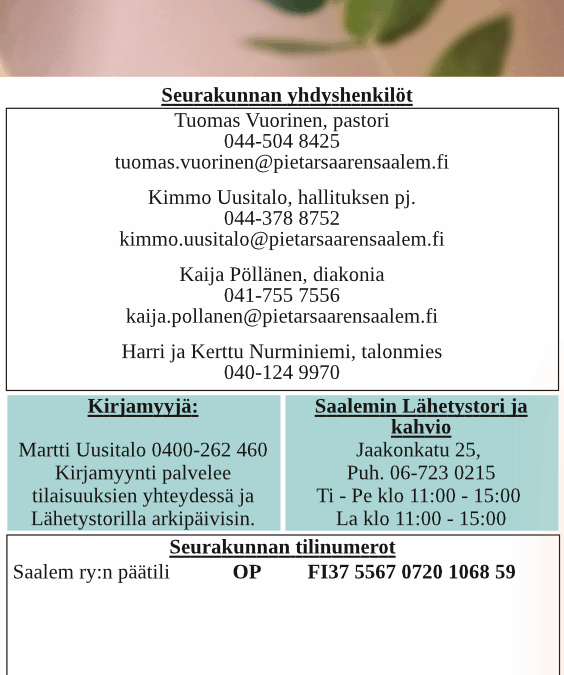 Seurakunnan yhdyshenkilöt

Tuomas Vuorinen, pastori
044-504 8425
tuomas.vuorinen@pietarsaarensaalem.fi

Kimmo Uusitalo, hallituksen pj.
044-378 8752
kimmo.uusitalo@pietarsaarensaalem.fi

Kaija Pöllänen, diakonia
041-755 7556
kaija.pollanen@pietarsaarensaalem.fi

Harri ja Kerttu Nurminiemi, talonmies
040-124 9970

Kirjamyyjä:

Martti Uusitalo 0400-262 460
Kirjamyynti palvelee tilaisuuksien yhteydessä ja Lähetystorilla arkipäivisin.

Saalemin Lähetystori ja kahvio

Jaakonkatu 25,
Puh. 06-723 0215
Ti - Pe klo 11:00 - 15:00
La klo 11:00 - 15:00

Seurakunnan tilinumerot

Saalem ry:n päätili OP FI37 5567 0720 1068 59